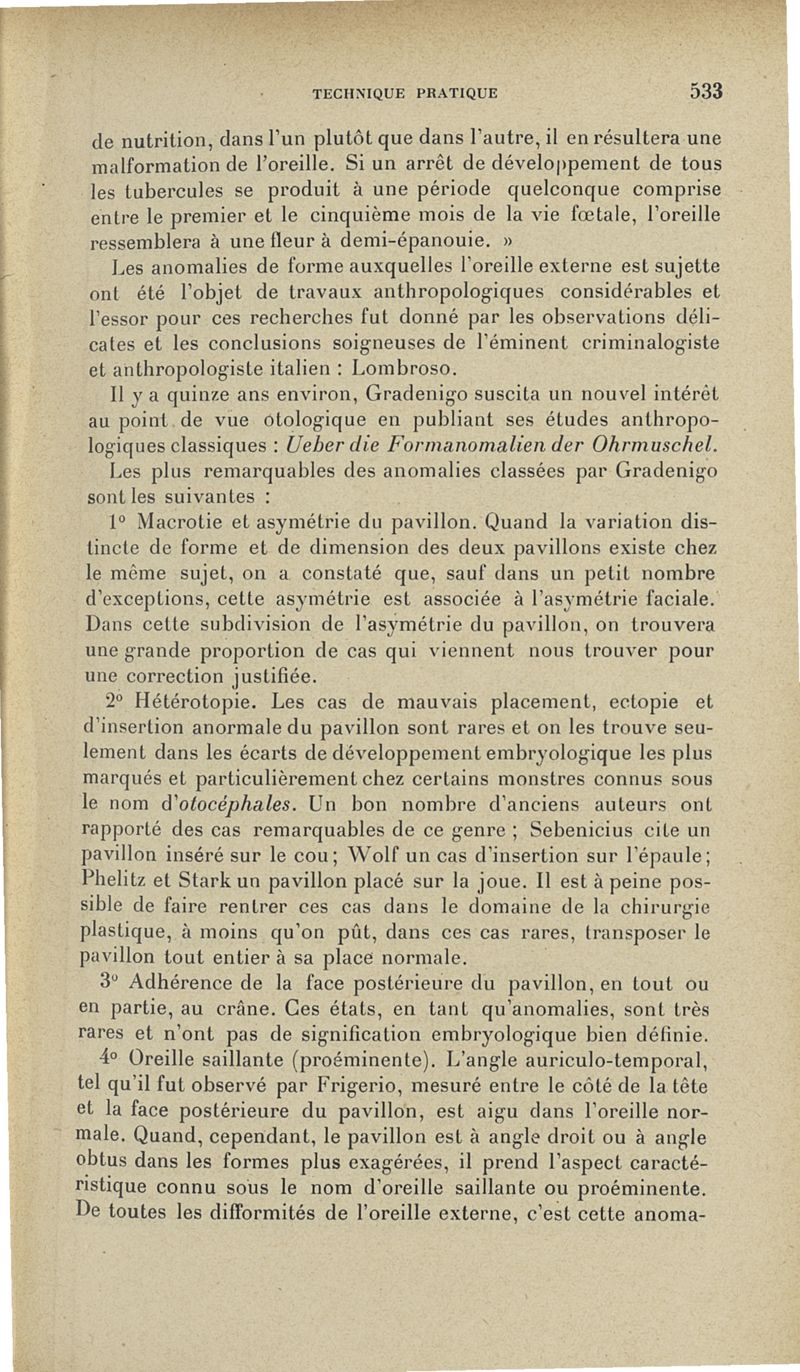 TECHNIQUE PRATIQUE 533

de nutrition, dans l'un plutôt que dans l'autre, il en résultera une malformation de l'oreille. Si un arrêt de développement de tous les tubercules se produit à une période quelconque comprise entre le premier et le cinquième mois de la vie fœtale, l'oreille ressemblera à une fleur à demi-épanouie. »

Les anomalies de forme auxquelles l'oreille externe est sujette ont été l'objet de travaux anthropologiques considérables et l'essor pour ces recherches fut donné par les observations délicates et les conclusions soigneuses de l'éminent criminalogiste et anthropologiste italien : Lombroso.

Il y a quinze ans environ, Gradenigo suscita un nouvel intérêt au point de vue otologique en publiant ses études anthropologiques classiques : Ueber die Formanomalien der Ohrmuschel.

Les plus remarquables des anomalies classées par Gradenigo sont les suivantes :

1° Macrotie et asymétrie du pavillon. Quand la variation distincte de forme et de dimension des deux pavillons existe chez le même sujet, on a constaté que, sauf dans un petit nombre d'exceptions, cette asymétrie est associée à l'asymétrie faciale. Dans cette subdivision de l'asymétrie du pavillon, on trouvera une grande proportion de cas qui viennent nous trouver pour une correction justifiée.

2° Hétérotopie. Les cas de mauvais placement, ectopie et d'insertion anormale du pavillon sont rares et on les trouve seulement dans les écarts de développement embryologique les plus marqués et particulièrement chez certains monstres connus sous le nom d'otocéphales. Un bon nombre d'anciens auteurs ont rapporté des cas remarquables de ce genre ; Sebenicius cite un pavillon inséré sur le cou; Wolf un cas d'insertion sur l'épaule; Phelitz et Stark un pavillon placé sur la joue. Il est à peine possible de faire rentrer ces cas dans le domaine de la chirurgie plastique, à moins qu'on pût, dans ces cas rares, transposer le pavillon tout entier à sa place normale.

3° Adhérence de la face postérieure du pavillon, en tout ou en partie, au crâne. Ces états, en tant qu'anomalies, sont très rares et n'ont pas de signification embryologique bien définie.

4° Oreille saillante (proéminente). L'angle auriculo-temporal, tel qu'il fut observé par Frigerio, mesuré entre le côté de la tête et la face postérieure du pavillon, est aigu dans l'oreille normale. Quand, cependant, le pavillon est à angle droit ou à angle obtus dans les formes plus exagérées, il prend l'aspect caractéristique connu sous le nom d'oreille saillante ou proéminente. De toutes les difformités de l'oreille externe, c'est cette anoma-